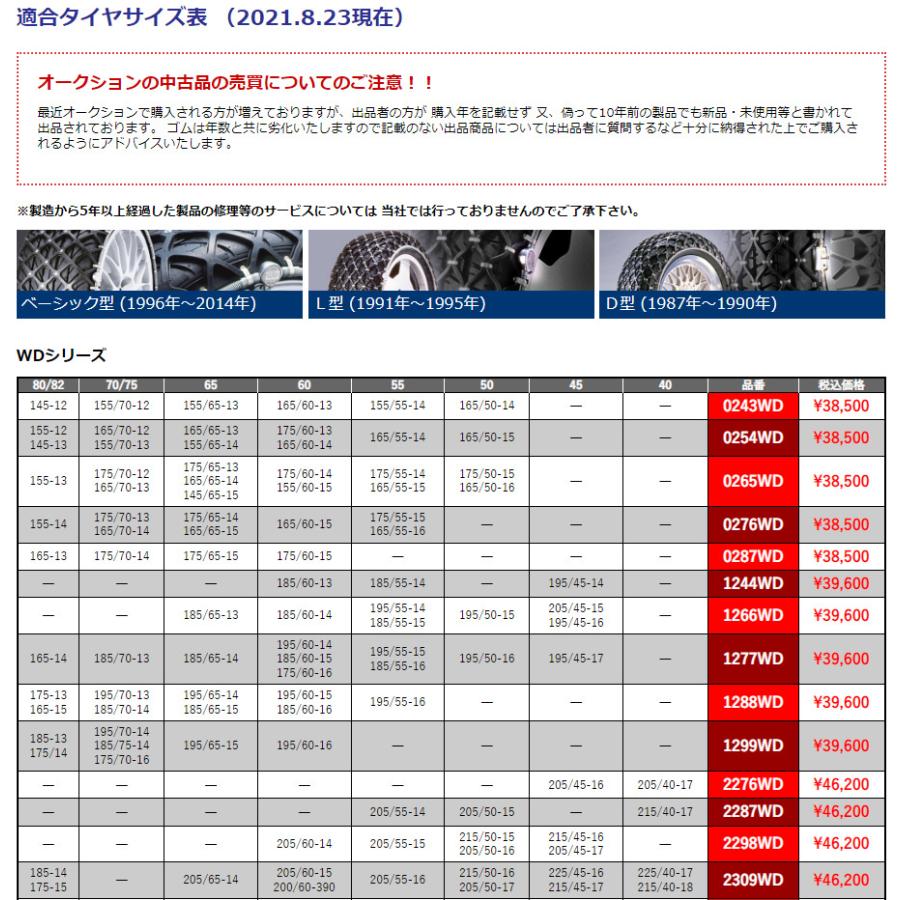 適合タイヤサイズ表 （2021.8.23現在）

オークションの中古品の売買についてのご注意！！

最近オークションで購入される方が増えておりますが、出品者の方が 購入年を記載せず 又、偽って10年前の製品でも新品・未使用等と書かれて出品されております。 ゴムは年数と共に劣化いたしますので記載のない出品商品については出品者に質問するなど十分に納得された上でご購入されるようにアドバイスいたします。

※製造から5年以上経過した製品の修理等のサービスについては 当社では行っておりませんのでご了承下さい。

ベーシック型 (1996年～2014年)

L型 (1991年～1995年)

D型 (1987年～1990年)

WDシリーズ

| 80/82 | 70/75 | 65 | 60 | 55 | 50 | 45 | 40 | 品番 | 税込価格 |
|---|---|---|---|---|---|---|---|---|---|
| 145-12 | 155/70-12 | 155/65-13 | 165/60-13 | 155/55-14 | 165/50-14 | — | — | 0243WD | ¥38,500 |
| 155-12 145-13 | 165/70-12 155/70-13 | 165/65-13 155/65-14 | 175/60-13 165/60-14 | 165/55-14 | 165/50-15 | — | — | 0254WD | ¥38,500 |
| 155-13 | 175/70-12 165/70-13 | 175/65-13 165/65-14 145/65-15 | 175/60-14 155/60-15 | 175/55-14 165/55-15 | 175/50-15 165/50-16 | — | — | 0265WD | ¥38,500 |
| 155-14 | 175/70-13 165/70-14 | 175/65-14 165/65-15 | 165/60-15 | 175/55-15 165/55-16 | — | — | — | 0276WD | ¥38,500 |
| 165-13 | 175/70-14 | 175/65-15 | 175/60-15 | — | — | — | — | 0287WD | ¥38,500 |
| — | — | — | 185/60-13 | 185/55-14 | — | 195/45-14 | — | 1244WD | ¥39,600 |
| — | — | 185/65-13 | 185/60-14 | 195/55-14 185/55-15 | 195/50-15 | 205/45-15 195/45-16 | — | 1266WD | ¥39,600 |
| 165-14 | 185/70-13 | 185/65-14 | 195/60-14 185/60-15 175/60-16 | 195/55-15 185/55-16 | 195/50-16 | 195/45-17 | — | 1277WD | ¥39,600 |
| 175-13 165-15 | 195/70-13 185/70-14 | 195/65-14 185/65-15 | 195/60-15 185/60-16 | 195/55-16 | — | — | — | 1288WD | ¥39,600 |
| 185-13 175/14 | 195/70-14 185/75-14 175/70-16 | 195/65-15 | 195/60-16 | — | — | — | — | 1299WD | ¥39,600 |
| — | — | — | — | — | — | 205/45-16 | 205/40-17 | 2276WD | ¥46,200 |
| — | — | — | — | 205/55-14 | 205/50-15 | — | 215/40-17 | 2287WD | ¥46,200 |
| — | — | — | 205/60-14 | 205/55-15 | 215/50-15 205/50-16 | 215/45-16 205/45-17 | — | 2298WD | ¥46,200 |
| 185-14 175-15 | — | 205/65-14 | 205/60-15 200/60-390 | 205/55-16 | 215/50-16 205/50-17 | 225/45-16 215/45-17 | 225/40-17 215/40-18 | 2309WD | ¥46,200 |